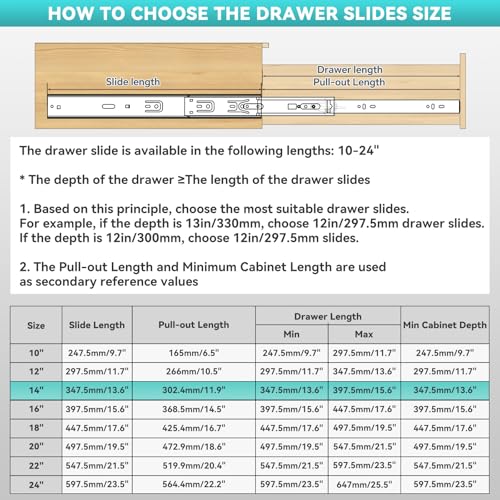 HOW TO CHOOSE THE DRAWER SLIDES SIZE

Slide length

Drawer length

Pull-out Length

The drawer slide is available in the following lengths: 10-24"

* The depth of the drawer ≥The length of the drawer slides

1. Based on this principle, choose the most suitable drawer slides. For example, if the depth is 13in/330mm, choose 12in/297.5mm drawer slides. If the depth is 12in/300mm, choose 12in/297.5mm slides.

2. The Pull-out Length and Minimum Cabinet Length are used as secondary reference values

| Size | Slide Length | Pull-out Length | Drawer Length Min | Drawer Length Max | Min Cabinet Depth |
|---|---|---|---|---|---|
| 10" | 247.5mm/9.7" | 165mm/6.5" | 247.5mm/9.7" | 297.5mm/11.7" | 247.5mm/9.7" |
| 12" | 297.5mm/11.7" | 266mm/10.5" | 297.5mm/11.7" | 347.5mm/13.6" | 297.5mm/11.7" |
| 14" | 347.5mm/13.6" | 302.4mm/11.9" | 347.5mm/13.6" | 397.5mm/15.6" | 347.5mm/13.6" |
| 16" | 397.5mm/15.6" | 368.5mm/14.5" | 397.5mm/15.6" | 447.5mm/17.6" | 397.5mm/15.6" |
| 18" | 447.5mm/17.6" | 425.4mm/16.7" | 447.5mm/17.6" | 497.5mm/19.5" | 447.5mm/17.6" |
| 20" | 497.5mm/19.5" | 472.9mm/18.6" | 497.5mm/19.5" | 547.5mm/21.5" | 497.5mm/19.5" |
| 22" | 547.5mm/21.5" | 519.9mm/20.4" | 547.5mm/21.5" | 597.5mm/23.5" | 547.5mm/21.5" |
| 24" | 597.5mm/23.5" | 564.4mm/22.2" | 597.5mm/23.5" | 647mm/25.5" | 597.5mm/23.5" |